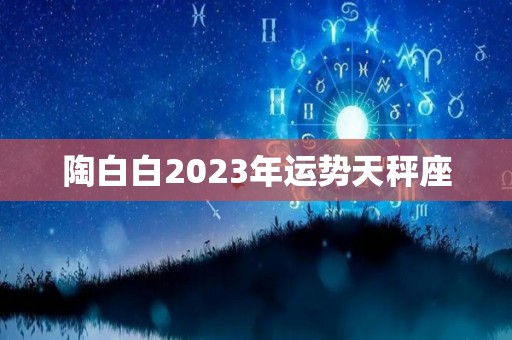 陶白白2023年运势天秤座